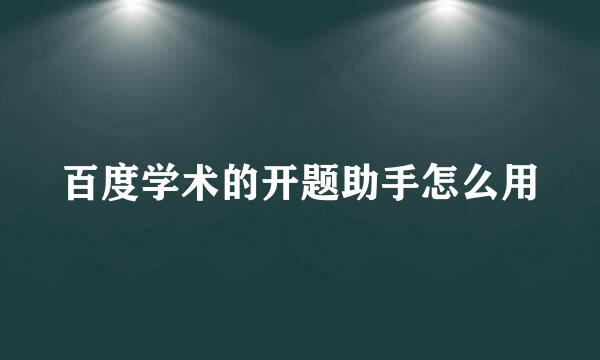 百度学术的开题助手怎么用